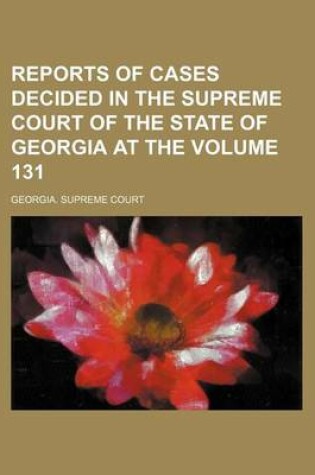 REPORTS OF CASES DECIDED IN THE SUPREME COURT OF THE STATE OF GEORGIA AT THE VOLUME 131

GEORGIA. SUPREME COURT